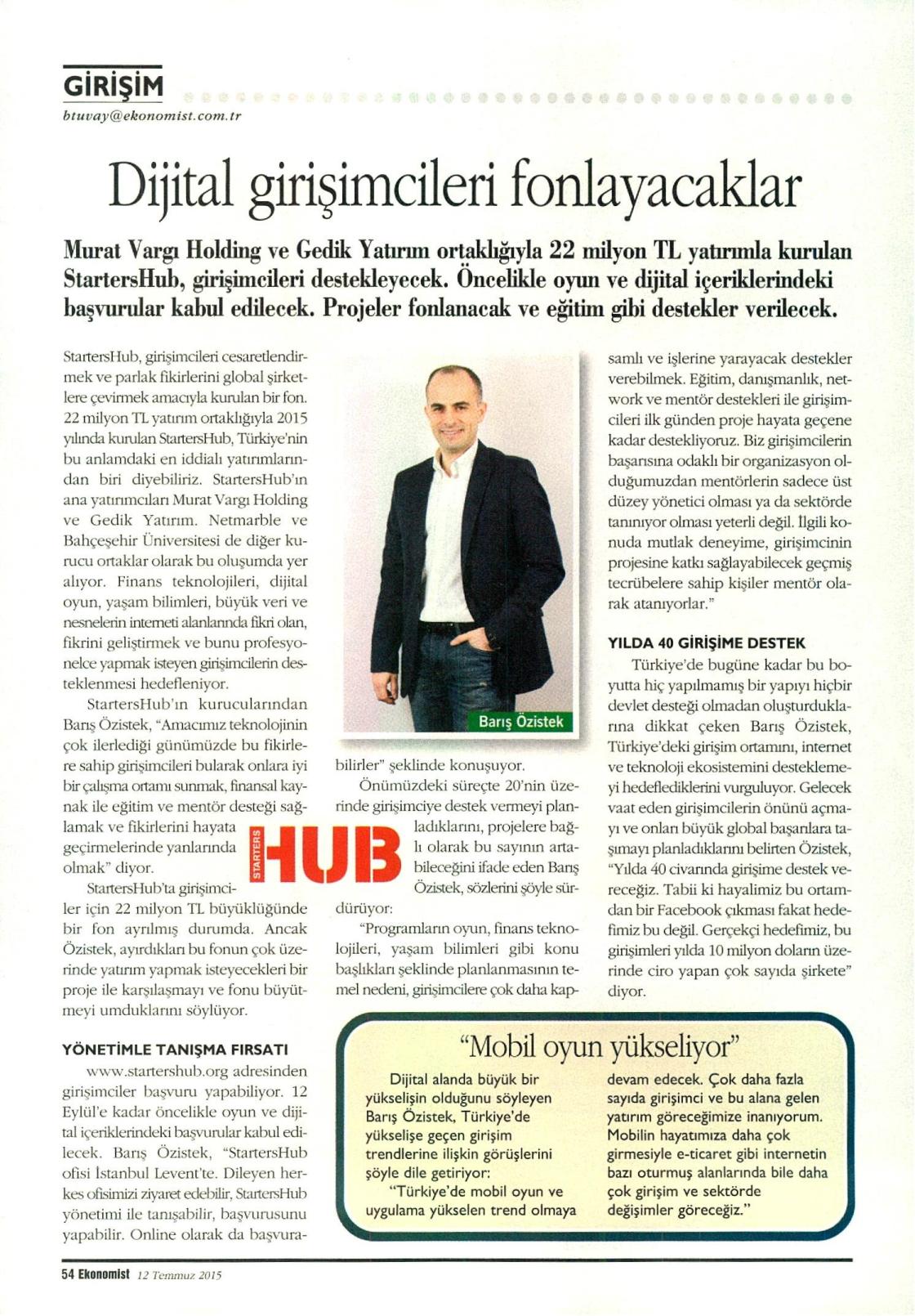 GİRİŞİM
btuvay@ekonomist.com.tr

Dijital girişimcileri fonlayacaklar

Murat Vargı Holding ve Gedik Yatırım ortaklığıyla 22 milyon TL yatırımla kurulan StartersHub, girişimcileri destekleyecek. Öncelikle oyun ve dijital içeriklerindeki başvurular kabul edilecek. Projeler fonlanacak ve eğitim gibi destekler verilecek.

StartersHub, girişimcileri cesaretlendirmek ve parlak fikirlerini global şirketlere çevirmek amacıyla kurulan bir fon. 22 milyon TL yatırım ortaklığıyla 2015 yılında kurulan StartersHub, Türkiye'nin bu anlamdaki en iddialı yatırımlarından biri diyebiliriz. StartersHub'ın ana yatırımcıları Murat Vargı Holding ve Gedik Yatırım. Netmarble ve Bahçeşehir Üniversitesi de diğer kurucu ortaklar olarak bu oluşumda yer alıyor. Finans teknolojileri, dijital oyun, yaşam bilimleri, büyük veri ve nesnelerin interneti alanlarında fikri olan, fikrini geliştirmek ve bunu profesyonelce yapmak isteyen girişimcilerin desteklenmesi hedefleniyor.

StartersHub'ın kurucularından Barış Özistek, "Amacımız teknolojinin çok ilerlediği günümüzde bu fikirlere sahip girişimcileri bularak onlara iyi bir çalışma ortamı sunmak, finansal kaynak ile eğitim ve mentör desteği sağlamak ve fikirlerini hayata geçirmelerinde yanlarında olmak" diyor.

StartersHub'ta girişimciler için 22 milyon TL büyüklüğünde bir fon ayrılmış durumda. Ancak Özistek, ayırdıkları bu fonun çok üzerinde yatırım yapmak isteyecekleri bir proje ile karşılaşmayı ve fonu büyütmeyi umduklarını söylüyor.

YÖNETİMLE TANIŞMA FIRSATI
www.startershub.org adresinden girişimciler başvuru yapabiliyor. 12 Eylül'e kadar öncelikle oyun ve dijital içeriklerindeki başvurular kabul edilecek. Barış Özistek, "StartersHub ofisi İstanbul Levent'te. Dileyen herkes ofisimizi ziyaret edebilir, StartersHub yönetimi ile tanışabilir, başvurusunu yapabilir. Online olarak da başvurabilirler" şeklinde konuşuyor.

Barış Özistek

STARTERS HUB

Önümüzdeki süreçte 20'nin üzerinde girişimciye destek vermeyi planladıklarını, projelere bağlı olarak bu sayının artabileceğini ifade eden Barış Özistek, sözlerini şöyle sürdürüyor:

"Programların oyun, finans teknolojileri, yaşam bilimleri gibi konu başlıkları şeklinde planlanmasının temel nedeni, girişimcilere çok daha kapsamlı ve işlerine yarayacak destekler verebilmek. Eğitim, danışmanlık, network ve mentör destekleri ile girişimcileri ilk günden proje hayata geçene kadar destekliyoruz. Biz girişimcilerin başarısına odaklı bir organizasyon olduğumuzdan mentörlerin sadece üst düzey yönetici olması ya da sektörde tanınıyor olması yeterli değil. İlgili konuda mutlak deneyime, girişimcinin projesine katkı sağlayabilecek geçmiş tecrübelere sahip kişiler mentör olarak atanıyorlar."

YILDA 40 GİRİŞİME DESTEK
Türkiye'de bugüne kadar bu boyutta hiç yapılmamış bir yapıyı hiçbir devlet desteği olmadan oluşturduklarına dikkat çeken Barış Özistek, Türkiye'deki girişim ortamını, internet ve teknoloji ekosistemini desteklemeyi hedeflediklerini vurguluyor. Gelecek vaat eden girişimcilerin önünü açmayı ve onları büyük global başarılara taşımayı planladıklarını belirten Özistek, "Yılda 40 civarında girişime destek vereceğiz. Tabii ki hayalimiz bu ortamdan bir Facebook çıkması fakat hedefimiz bu değil. Gerçekçi hedefimiz, bu girişimleri yılda 10 milyon doların üzerinde ciro yapan çok sayıda şirkete" diyor.

"Mobil oyun yükseliyor"
Dijital alanda büyük bir yükselişin olduğunu söyleyen Barış Özistek, Türkiye'de yükselişe geçen girişim trendlerine ilişkin görüşlerini şöyle dile getiriyor:
"Türkiye'de mobil oyun ve uygulama yükselen trend olmaya devam edecek. Çok daha fazla sayıda girişimci ve bu alana gelen yatırım göreceğimize inanıyorum. Mobilin hayatımıza daha çok girmesiyle e-ticaret gibi internetin bazı oturmuş alanlarında bile daha çok girişim ve sektörde değişimler göreceğiz."

54 Ekonomist 12 Temmuz 2015